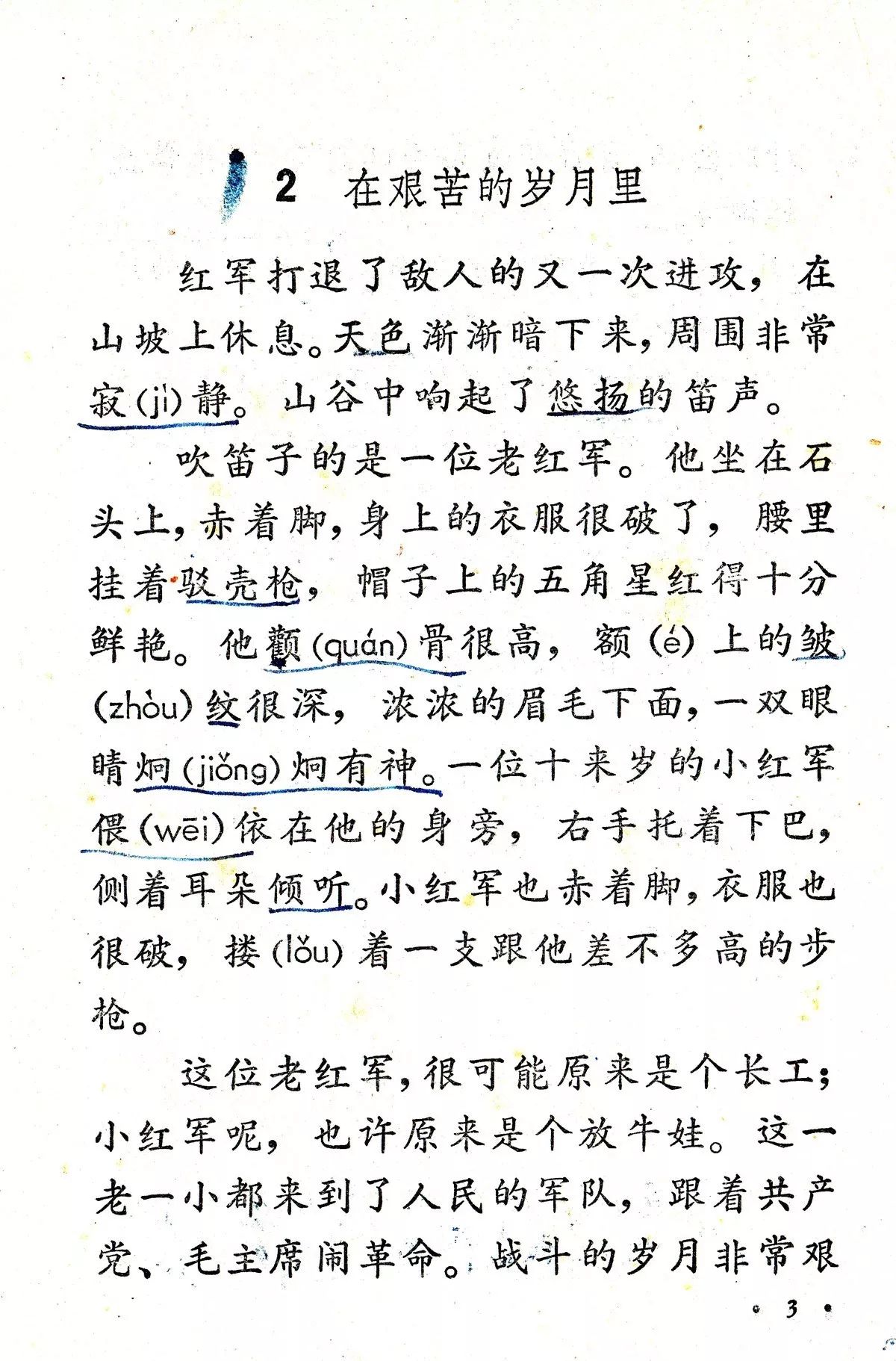 2 在艰苦的岁月里

红军打退了敌人的又一次进攻，在山坡上休息。天色渐渐暗下来，周围非常寂(jì)静。山谷中响起了悠扬的笛声。

吹笛子的是一位老红军。他坐在石头上，赤着脚，身上的衣服很破了，腰里挂着驳壳枪，帽子上的五角星红得十分鲜艳。他颧(quán)骨很高，额(é)上的皱(zhòu)纹很深，浓浓的眉毛下面，一双眼睛炯(jiǒng)炯有神。一位十来岁的小红军偎(wēi)依在他的身旁，右手托着下巴，侧着耳朵倾听。小红军也赤着脚，衣服也很破，搂(lǒu)着一支跟他差不多高的步枪。

这位老红军，很可能原来是个长工；小红军呢，也许原来是个放牛娃。这一老一小都来到了人民的军队，跟着共产党、毛主席闹革命。战斗的岁月非常艰

· 3 ·